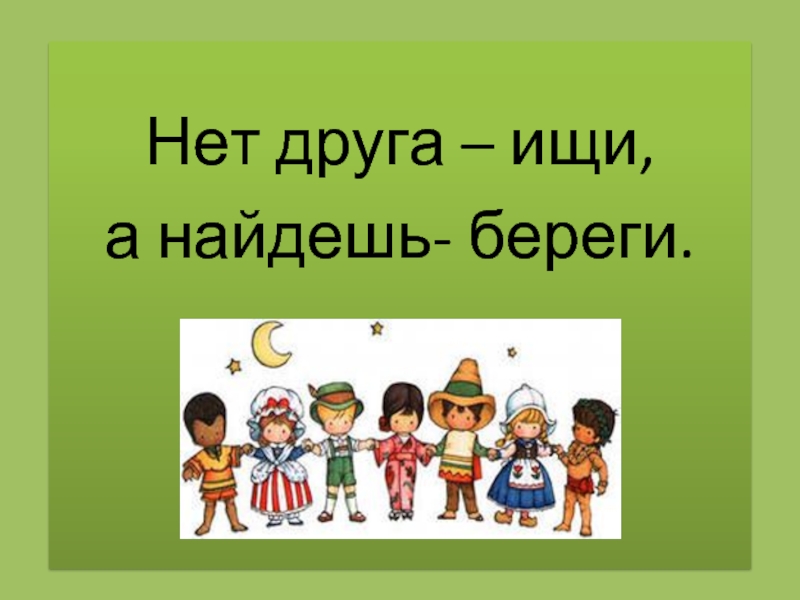 Нет друга – ищи,
а найдешь- береги.